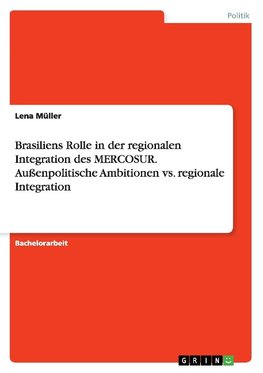 Politik

Lena Müller

Brasiliens Rolle in der regionalen Integration des MERCOSUR. Außenpolitische Ambitionen vs. regionale Integration

Bachelorarbeit

GRIN